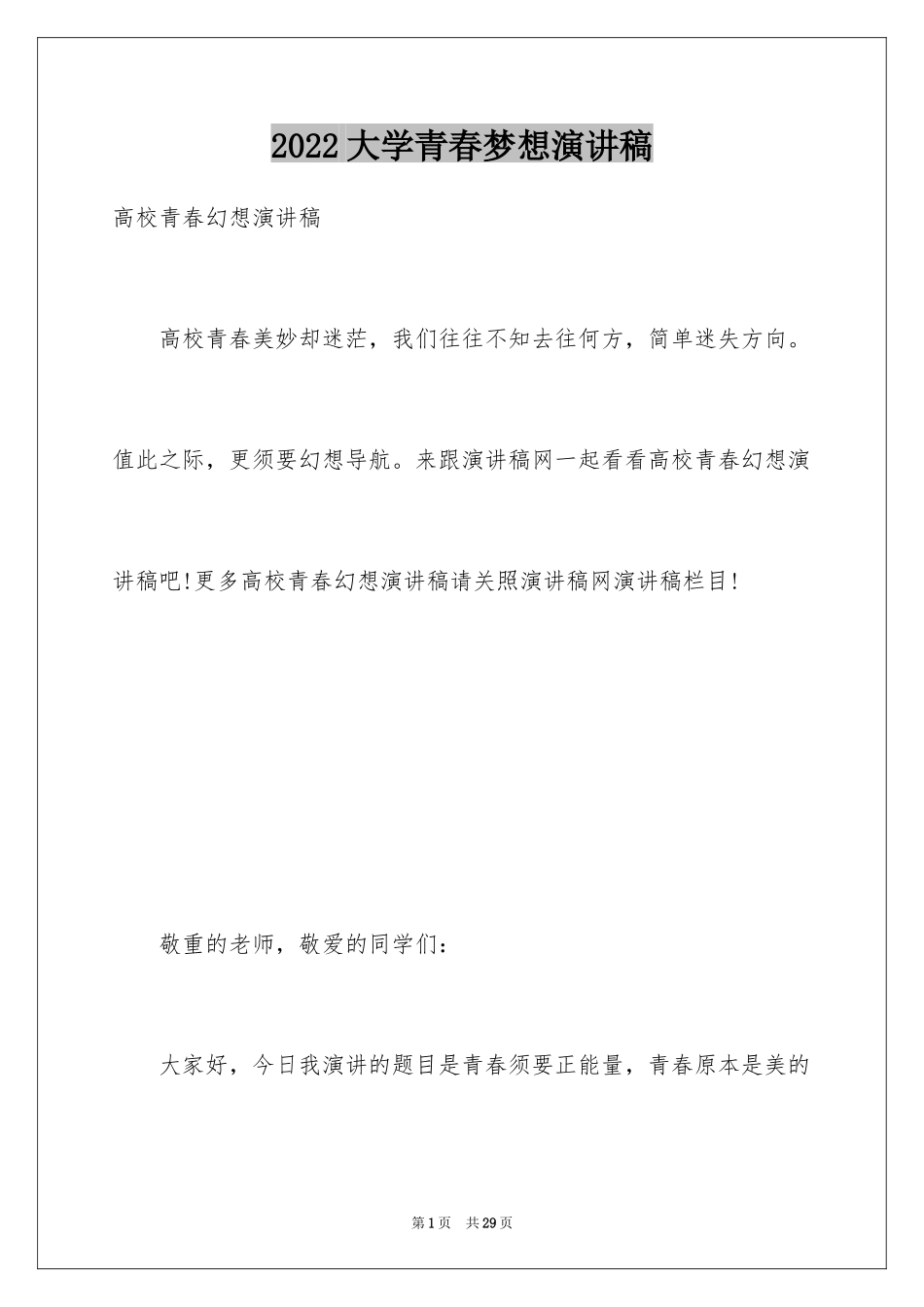 2022大学青春梦想演讲稿

高校青春幻想演讲稿

高校青春美妙却迷茫，我们往往不知去往何方，简单迷失方向。值此之际，更须要幻想导航。来跟演讲稿网一起看看高校青春幻想演讲稿吧!更多高校青春幻想演讲稿请关照演讲稿网演讲稿栏目!

敬重的老师，敬爱的同学们：

大家好，今日我演讲的题目是青春须要正能量，青春原本是美的

第1页 共29页